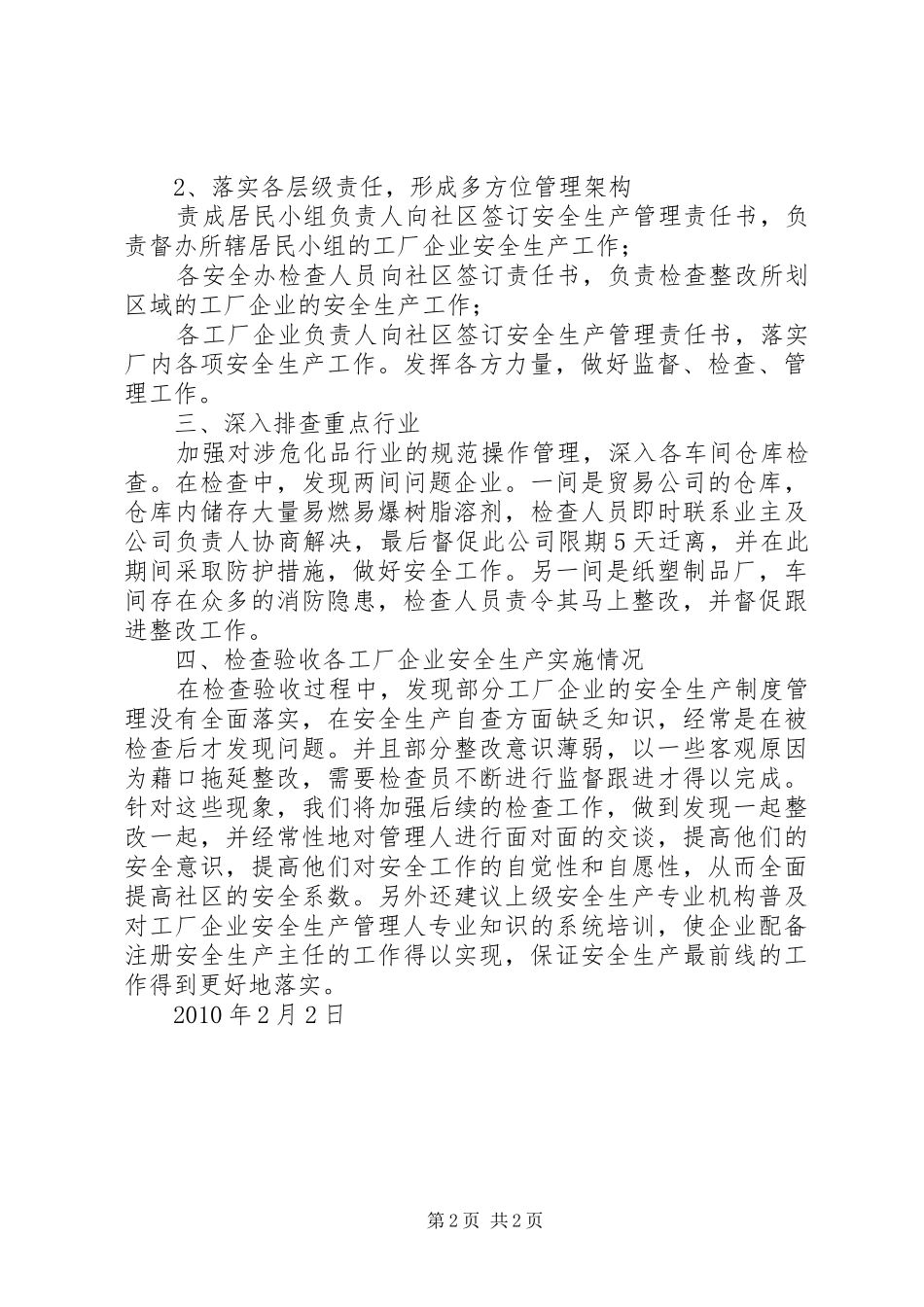 2、落实各层级责任，形成多方位管理架构

责成居民小组负责人向社区签订安全生产管理责任书，负责督办所辖居民小组的工厂企业安全生产工作；

各安全办检查人员向社区签订责任书，负责检查整改所划区域的工厂企业的安全生产工作；

各工厂企业负责人向社区签订安全生产管理责任书，落实厂内各项安全生产工作。发挥各方力量，做好监督、检查、管理工作。

三、深入排查重点行业

加强对涉危化品行业的规范操作管理，深入各车间仓库检查。在检查中，发现两间问题企业。一间是贸易公司的仓库，仓库内储存大量易燃易爆树脂溶剂，检查人员即时联系业主及公司负责人协商解决，最后督促此公司限期5天迁离，并在此期间采取防护措施，做好安全工作。另一间是纸塑制品厂，车间存在众多的消防隐患，检查人员责令其马上整改，并督促跟进整改工作。

四、检查验收各工厂企业安全生产实施情况

在检查验收过程中，发现部分工厂企业的安全生产制度管理没有全面落实，在安全生产自查方面缺乏知识，经常是在被检查后才发现问题。并且部分整改意识薄弱，以一些客观原因为藉口拖延整改，需要检查员不断进行监督跟进才得以完成。针对这些现象，我们将加强后续的检查工作，做到发现一起整改一起，并经常性地对管理人进行面对面的交谈，提高他们的安全意识，提高他们对安全工作的自觉性和自愿性，从而全面提高社区的安全系数。另外还建议上级安全生产专业机构普及对工厂企业安全生产管理人专业知识的系统培训，使企业配备注册安全生产主任的工作得以实现，保证安全生产最前线的工作得到更好地落实。

2010年2月2日

第2页 共2页